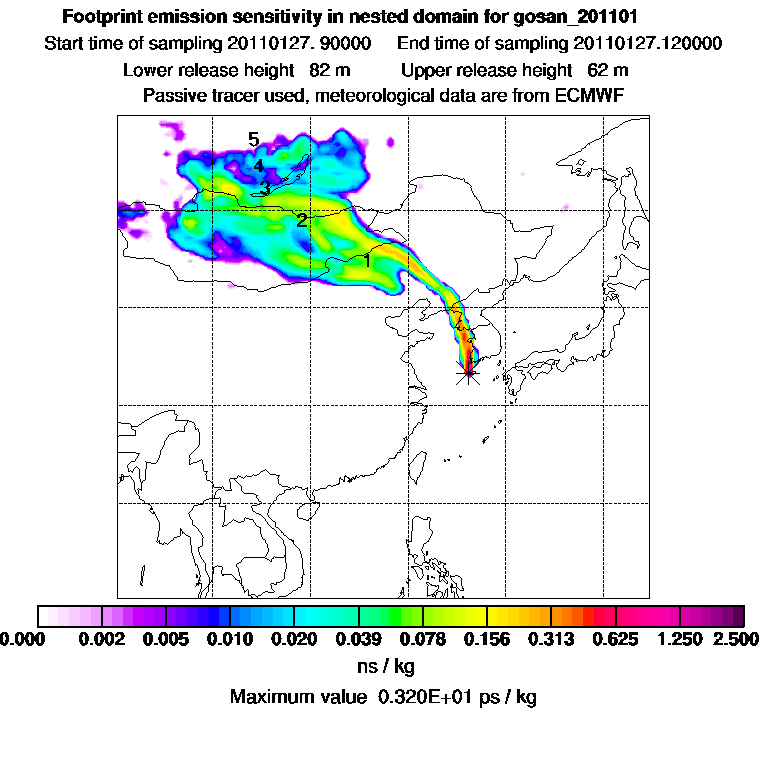 Footprint emission sensitivity in nested domain for gosan_201101
Start time of sampling 20110127. 90000 End time of sampling 20110127.120000
Lower release height 82 m Upper release height 62 m
Passive tracer used, meteorological data are from ECMWF

5
4
3
2
1

0.000 0.002 0.005 0.010 0.020 0.039 0.078 0.156 0.313 0.625 1.250 2.500
ns / kg
Maximum value 0.320E+01 ps / kg